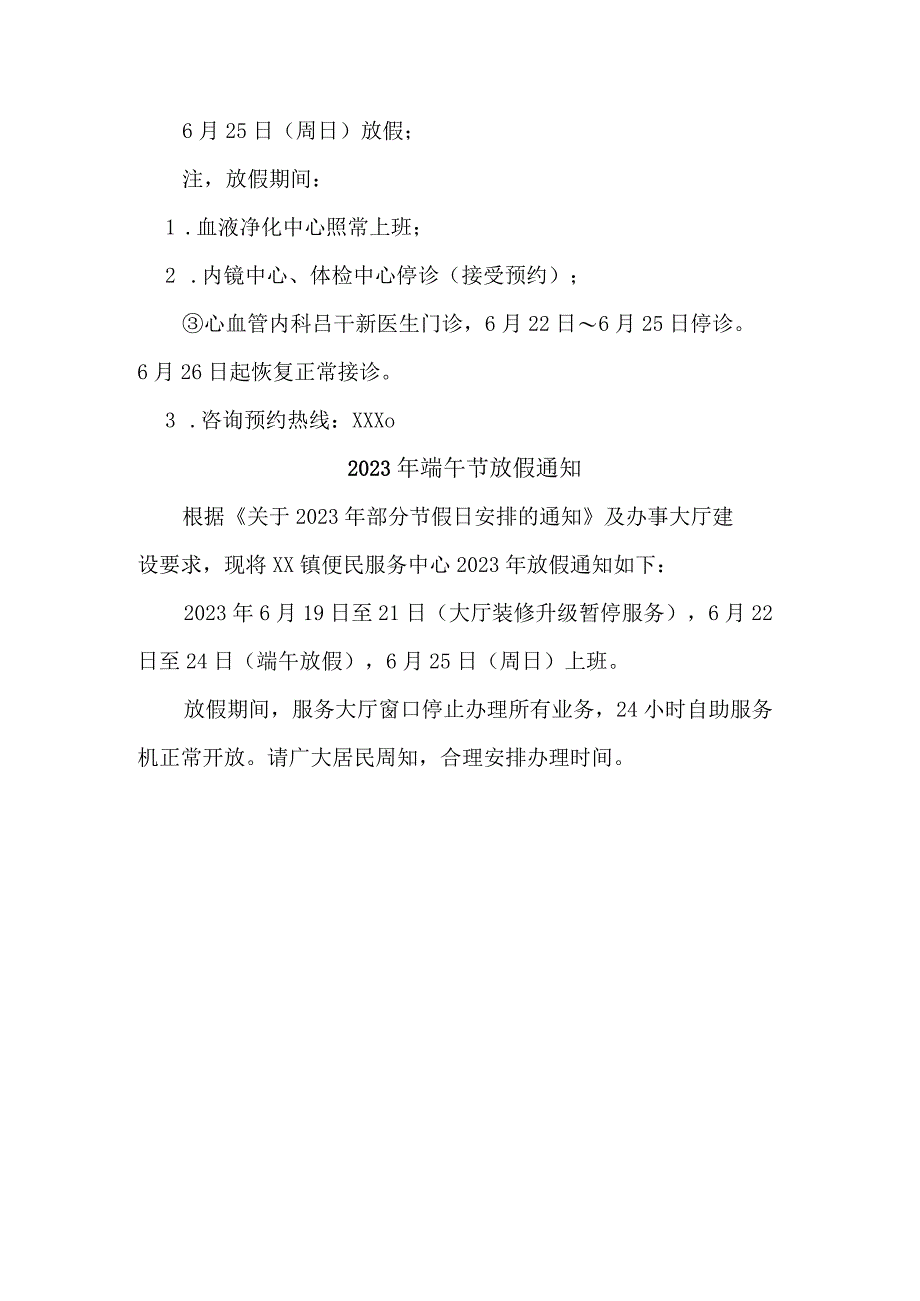 6月25日（周日）放假；

注，放假期间：

1．血液净化中心照常上班；

2．内镜中心、体检中心停诊（接受预约）；

③心血管内科吕干新医生门诊，6月22日～6月25日停诊。6月26日起恢复正常接诊。

3．咨询预约热线：XXXo

2023年端午节放假通知

根据《关于2023年部分节假日安排的通知》及办事大厅建设要求，现将XX镇便民服务中心2023年放假通知如下：

2023年6月19日至21日（大厅装修升级暂停服务），6月22日至24日（端午放假），6月25日（周日）上班。

放假期间，服务大厅窗口停止办理所有业务，24小时自助服务机正常开放。请广大居民周知，合理安排办理时间。